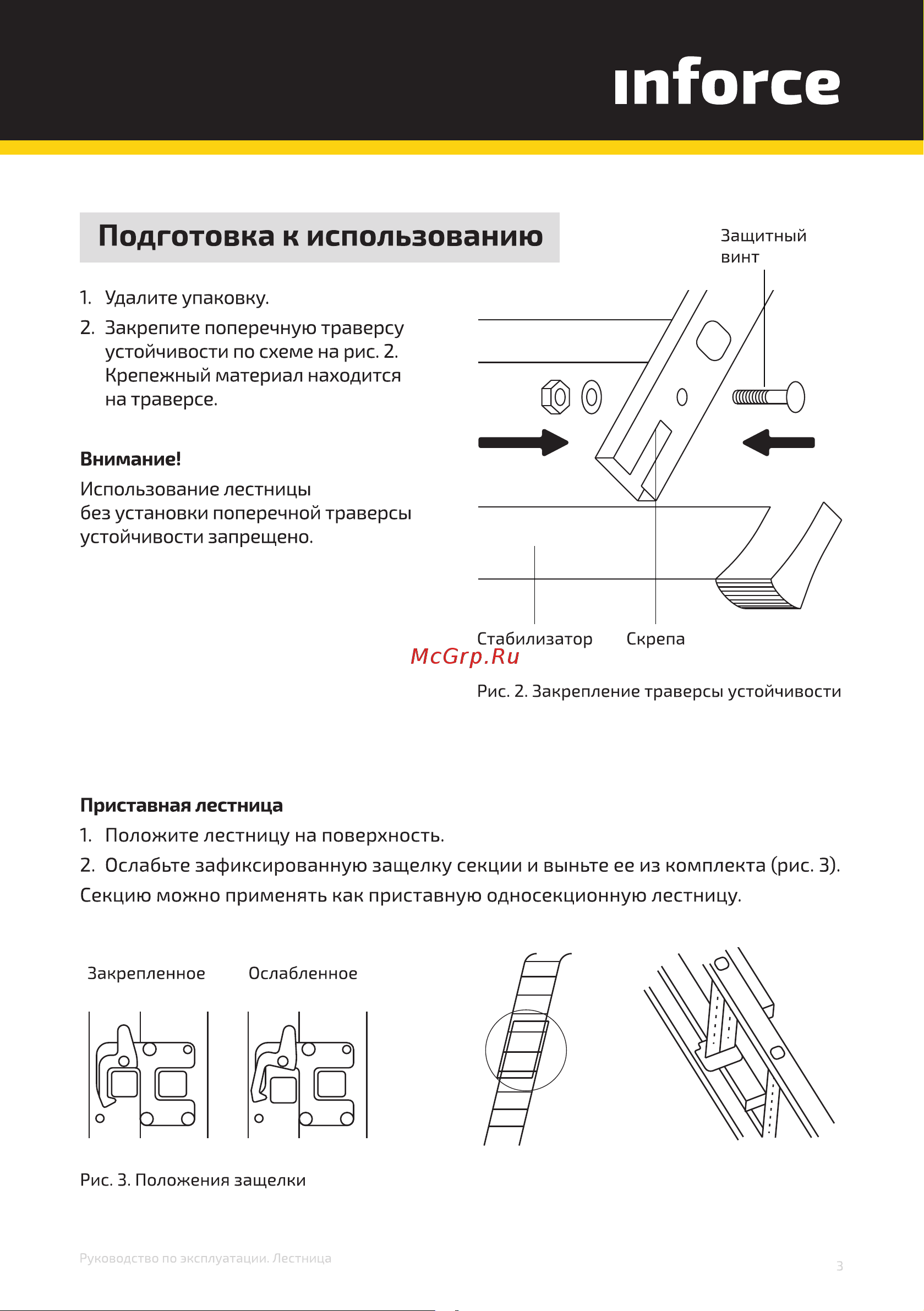 inforce

Подготовка к использованию

1. Удалите упаковку.
2. Закрепите поперечную траверсу устойчивости по схеме на рис. 2. Крепежный материал находится на траверсе.

Внимание!
Использование лестницы без установки поперечной траверсы устойчивости запрещено.

Защитный винт

Стабилизатор Скрепа

McGrp.Ru

Рис. 2. Закрепление траверсы устойчивости

Приставная лестница
1. Положите лестницу на поверхность.
2. Ослабьте зафиксированную защелку секции и выньте ее из комплекта (рис. 3).
Секцию можно применять как приставную односекционную лестницу.

Закрепленное Ослабленное

Рис. 3. Положения защелки

Руководство по эксплуатации. Лестница

3